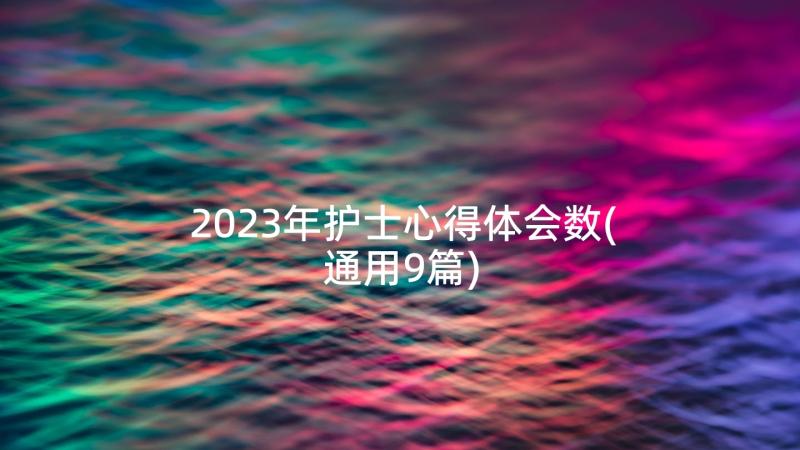 2023年护士心得体会数(通用9篇)